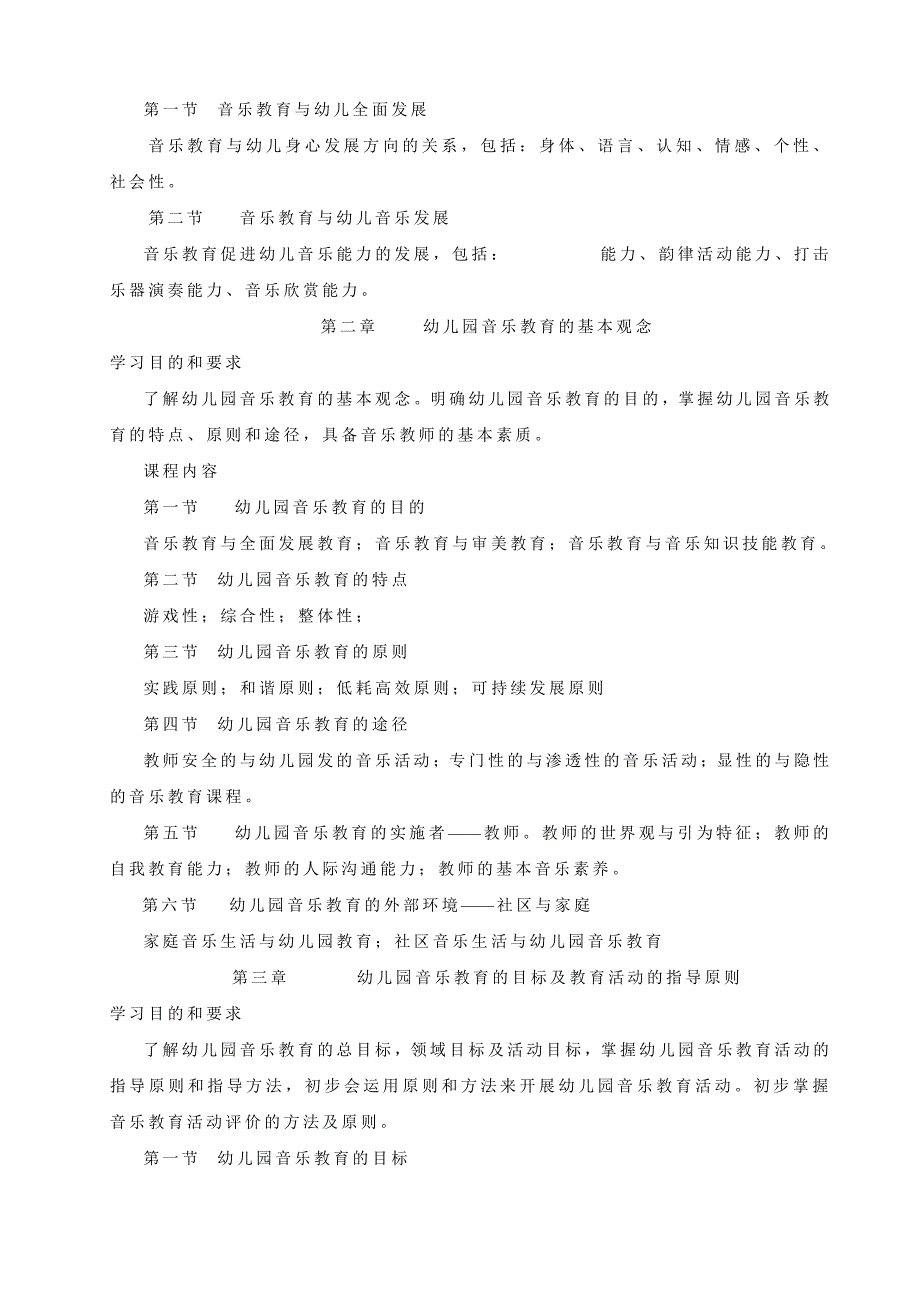 第一节　音乐教育与幼儿全面发展

音乐教育与幼儿身心发展方向的关系，包括：身体、语言、认知、情感、个性、社会性。

第二节　音乐教育与幼儿音乐发展

音乐教育促进幼儿音乐能力的发展，包括：　　　　能力、韵律活动能力、打击乐器演奏能力、音乐欣赏能力。

第二章　幼儿园音乐教育的基本观念

学习目的和要求

了解幼儿园音乐教育的基本观念。明确幼儿园音乐教育的目的，掌握幼儿园音乐教育的特点、原则和途径，具备音乐教师的基本素质。

课程内容

第一节　幼儿园音乐教育的目的

音乐教育与全面发展教育；音乐教育与审美教育；音乐教育与音乐知识技能教育。

第二节　幼儿园音乐教育的特点

游戏性；综合性；整体性；

第三节　幼儿园音乐教育的原则

实践原则；和谐原则；低耗高效原则；可持续发展原则

第四节　幼儿园音乐教育的途径

教师安全的与幼儿园发的音乐活动；专门性的与渗透性的音乐活动；显性的与隐性的音乐教育课程。

第五节　幼儿园音乐教育的实施者——教师。教师的世界观与引为特征；教师的自我教育能力；教师的人际沟通能力；教师的基本音乐素养。

第六节　幼儿园音乐教育的外部环境——社区与家庭

家庭音乐生活与幼儿园教育；社区音乐生活与幼儿园音乐教育

第三章　幼儿园音乐教育的目标及教育活动的指导原则

学习目的和要求

了解幼儿园音乐教育的总目标，领域目标及活动目标，掌握幼儿园音乐教育活动的指导原则和指导方法，初步会运用原则和方法来开展幼儿园音乐教育活动。初步掌握音乐教育活动评价的方法及原则。

第一节　幼儿园音乐教育的目标